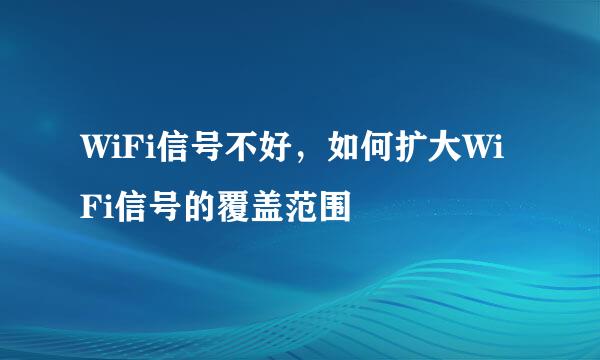 WiFi信号不好，如何扩大WiFi信号的覆盖范围